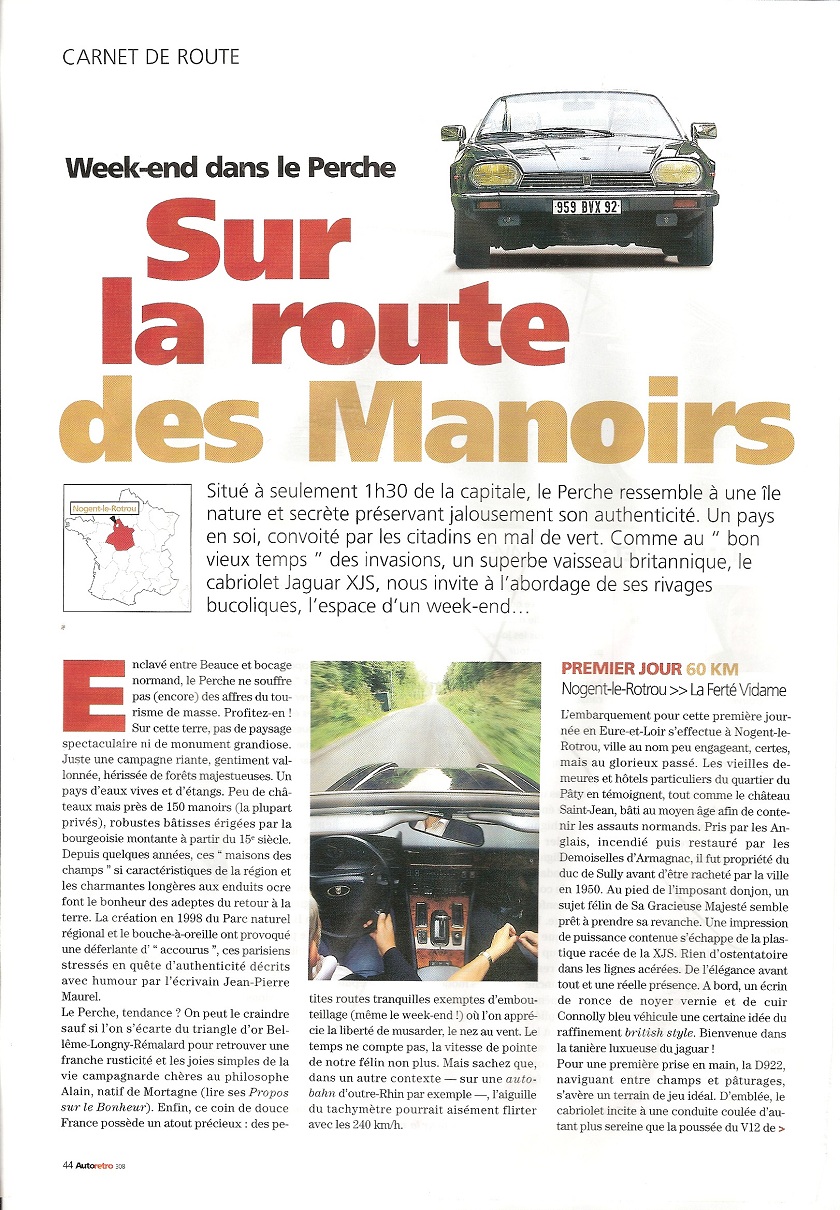 CARNET DE ROUTE

959 BVX 92

Week-end dans le Perche

Sur la route des Manoirs

Nogent-le-Rotrou

Situé à seulement 1h30 de la capitale, le Perche ressemble à une île nature et secrète préservant jalousement son authenticité. Un pays en soi, convoité par les citadins en mal de vert. Comme au " bon vieux temps " des invasions, un superbe vaisseau britannique, le cabriolet Jaguar XJS, nous invite à l'abordage de ses rivages bucoliques, l'espace d'un week-end...

Enclavé entre Beauce et bocage normand, le Perche ne souffre pas (encore) des affres du tourisme de masse. Profitez-en ! Sur cette terre, pas de paysage spectaculaire ni de monument grandiose. Juste une campagne riante, gentiment vallonnée, hérissée de forêts majestueuses. Un pays d'eaux vives et d'étangs. Peu de châteaux mais près de 150 manoirs (la plupart privés), robustes bâtisses érigées par la bourgeoisie montante à partir du 15e siècle. Depuis quelques années, ces " maisons des champs " si caractéristiques de la région et les charmantes longères aux enduits ocre font le bonheur des adeptes du retour à la terre. La création en 1998 du Parc naturel régional et le bouche-à-oreille ont provoqué une déferlante d' " accourus ", ces parisiens stressés en quête d'authenticité décrits avec humour par l'écrivain Jean-Pierre Maurel.
Le Perche, tendance ? On peut le craindre sauf si l'on s'écarte du triangle d'or Bellême-Longny-Rémalard pour retrouver une franche rusticité et les joies simples de la vie campagnarde chères au philosophe Alain, natif de Mortagne (lire ses Propos sur le Bonheur). Enfin, ce coin de douce France possède un atout précieux : des petites routes tranquilles exemptes d'embouteillage (même le week-end !) où l'on apprécie la liberté de musarder, le nez au vent. Le temps ne compte pas, la vitesse de pointe de notre félin non plus. Mais sachez que, dans un autre contexte — sur une autobahn d'outre-Rhin par exemple —, l'aiguille du tachymètre pourrait aisément flirter avec les 240 km/h.

PREMIER JOUR 60 KM
Nogent-le-Rotrou >> La Ferté Vidame

L'embarquement pour cette première journée en Eure-et-Loir s'effectue à Nogent-le-Rotrou, ville au nom peu engageant, certes, mais au glorieux passé. Les vieilles demeures et hôtels particuliers du quartier du Pâty en témoignent, tout comme le château Saint-Jean, bâti au moyen âge afin de contenir les assauts normands. Pris par les Anglais, incendié puis restauré par les Demoiselles d'Armagnac, il fut propriété du duc de Sully avant d'être racheté par la ville en 1950. Au pied de l'imposant donjon, un sujet félin de Sa Gracieuse Majesté semble prêt à prendre sa revanche. Une impression de puissance contenue s'échappe de la plastique racée de la XJS. Rien d'ostentatoire dans les lignes acérées. De l'élégance avant tout et une réelle présence. A bord, un écrin de ronce de noyer vernie et de cuir Connolly bleu véhicule une certaine idée du raffinement british style. Bienvenue dans la tanière luxueuse du jaguar !
Pour une première prise en main, la D922, naviguant entre champs et pâturages, s'avère un terrain de jeu idéal. D'emblée, le cabriolet incite à une conduite coulée d'autant plus sereine que la poussée du V12 de >

44 Autoretro 308